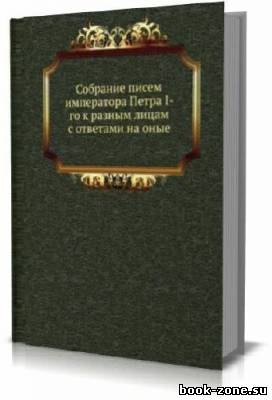 Собрание писем императора Петра I-го к разным лицам с ответами на оные

book-zone.su